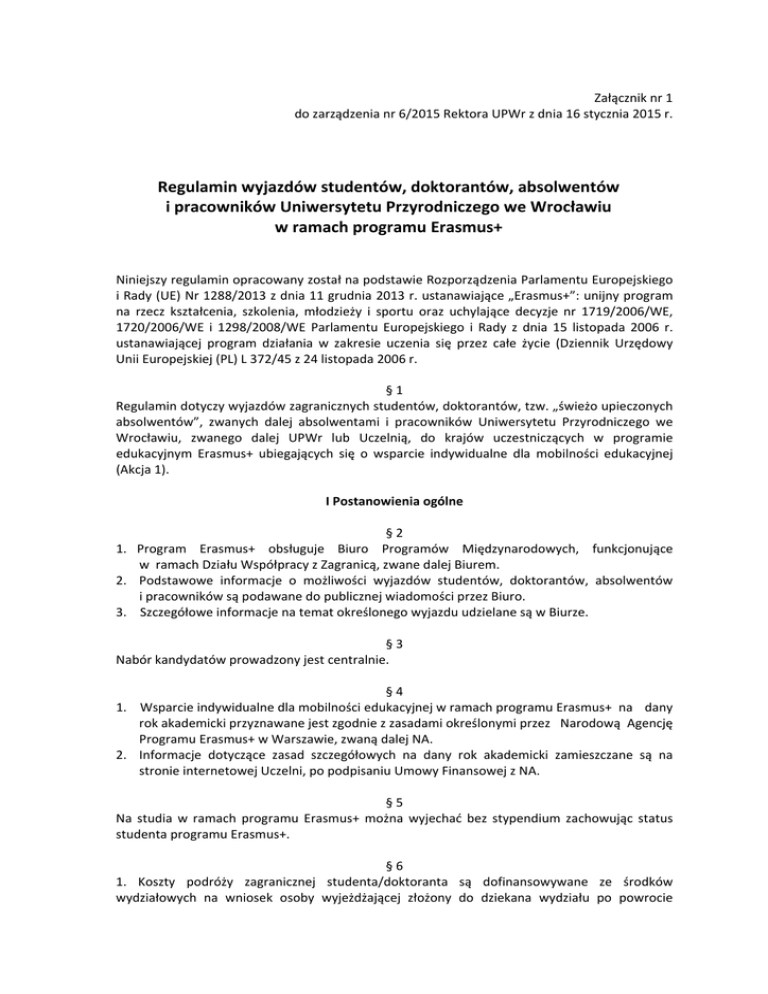 Załącznik nr 1
do zarządzenia nr 6/2015 Rektora UPWr z dnia 16 stycznia 2015 r.

Regulamin wyjazdów studentów, doktorantów, absolwentów i pracowników Uniwersytetu Przyrodniczego we Wrocławiu w ramach programu Erasmus+

Niniejszy regulamin opracowany został na podstawie Rozporządzenia Parlamentu Europejskiego i Rady (UE) Nr 1288/2013 z dnia 11 grudnia 2013 r. ustanawiające „Erasmus+": unijny program na rzecz kształcenia, szkolenia, młodzieży i sportu oraz uchylające decyzje nr 1719/2006/WE, 1720/2006/WE i 1298/2008/WE Parlamentu Europejskiego i Rady z dnia 15 listopada 2006 r. ustanawiającej program działania w zakresie uczenia się przez całe życie (Dziennik Urzędowy Unii Europejskiej (PL) L 372/45 z 24 listopada 2006 r.

§ 1
Regulamin dotyczy wyjazdów zagranicznych studentów, doktorantów, tzw. „świeżo upieczonych absolwentów", zwanych dalej absolwentami i pracowników Uniwersytetu Przyrodniczego we Wrocławiu, zwanego dalej UPWr lub Uczelnią, do krajów uczestniczących w programie edukacyjnym Erasmus+ ubiegających się o wsparcie indywidualne dla mobilności edukacyjnej (Akcja 1).

I Postanowienia ogólne

§ 2
1. Program Erasmus+ obsługuje Biuro Programów Międzynarodowych, funkcjonujące w ramach Działu Współpracy z Zagranicą, zwane dalej Biurem.
2. Podstawowe informacje o możliwości wyjazdów studentów, doktorantów, absolwentów i pracowników są podawane do publicznej wiadomości przez Biuro.
3. Szczegółowe informacje na temat określonego wyjazdu udzielane są w Biurze.

§ 3
Nabór kandydatów prowadzony jest centralnie.

§ 4
1. Wsparcie indywidualne dla mobilności edukacyjnej w ramach programu Erasmus+ na dany rok akademicki przyznawane jest zgodnie z zasadami określonymi przez Narodową Agencję Programu Erasmus+ w Warszawie, zwaną dalej NA.
2. Informacje dotyczące zasad szczegółowych na dany rok akademicki zamieszczane są na stronie internetowej Uczelni, po podpisaniu Umowy Finansowej z NA.

§ 5
Na studia w ramach programu Erasmus+ można wyjechać bez stypendium zachowując status studenta programu Erasmus+.

§ 6
1. Koszty podróży zagranicznej studenta/doktoranta są dofinansowywane ze środków wydziałowych na wniosek osoby wyjeżdżającej złożony do dziekana wydziału po powrocie